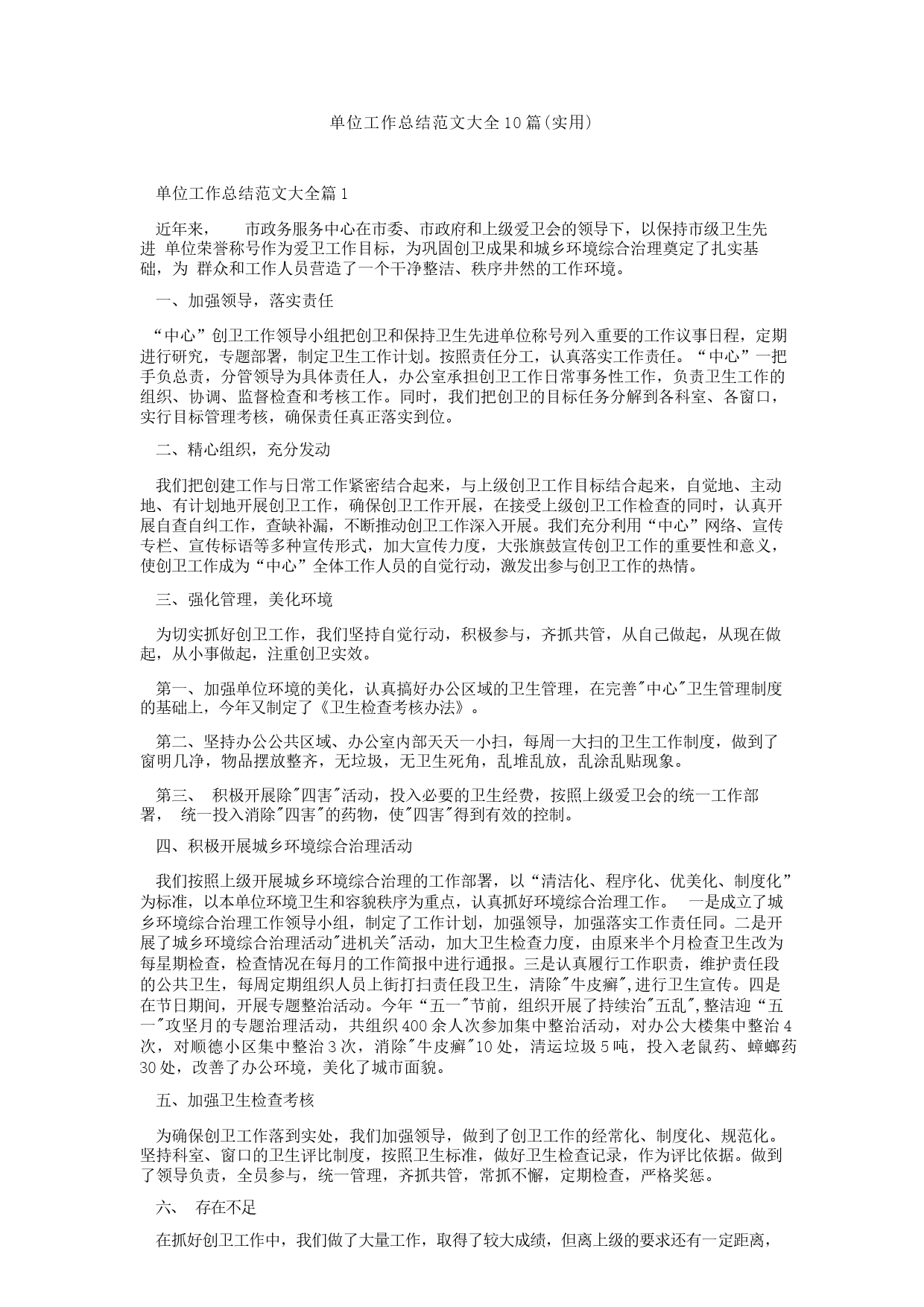 单位工作总结范文大全10篇(实用)

单位工作总结范文大全篇1

近年来， 市政务服务中心在市委、市政府和上级爱卫会的领导下，以保持市级卫生先进 单位荣誉称号作为爱卫工作目标，为巩固创卫成果和城乡环境综合治理奠定了扎实基础，为 群众和工作人员营造了一个干净整洁、秩序井然的工作环境。

一、加强领导，落实责任

“中心”创卫工作领导小组把创卫和保持卫生先进单位称号列入重要的工作议事日程，定期进行研究，专题部署，制定卫生工作计划。按照责任分工，认真落实工作责任。“中心”一把手负总责，分管领导为具体责任人，办公室承担创卫工作日常事务性工作，负责卫生工作的组织、协调、监督检查和考核工作。同时，我们把创卫的目标任务分解到各科室、各窗口，实行目标管理考核，确保责任真正落实到位。

二、精心组织，充分发动

我们把创建工作与日常工作紧密结合起来，与上级创卫工作目标结合起来，自觉地、主动地、有计划地开展创卫工作，确保创卫工作开展，在接受上级创卫工作检查的同时，认真开展自查自纠工作，查缺补漏，不断推动创卫工作深入开展。我们充分利用“中心”网络、宣传专栏、宣传标语等多种宣传形式，加大宣传力度，大张旗鼓宣传创卫工作的重要性和意义，使创卫工作成为“中心”全体工作人员的自觉行动，激发出参与创卫工作的热情。

三、强化管理，美化环境

为切实抓好创卫工作，我们坚持自觉行动，积极参与，齐抓共管，从自己做起，从现在做起，从小事做起，注重创卫实效。

第一、加强单位环境的美化，认真搞好办公区域的卫生管理，在完善"中心"卫生管理制度的基础上，今年又制定了《卫生检查考核办法》。

第二、坚持办公公共区域、办公室内部天天一小扫，每周一大扫的卫生工作制度，做到了窗明几净，物品摆放整齐，无垃圾，无卫生死角，乱堆乱放，乱涂乱贴现象。

第三、 积极开展除"四害"活动，投入必要的卫生经费，按照上级爱卫会的统一工作部署， 统一投入消除"四害"的药物，使"四害"得到有效的控制。

四、积极开展城乡环境综合治理活动

我们按照上级开展城乡环境综合治理的工作部署，以“清洁化、程序化、优美化、制度化”为标准，以本单位环境卫生和容貌秩序为重点，认真抓好环境综合治理工作。 一是成立了城乡环境综合治理工作领导小组，制定了工作计划，加强领导，加强落实工作责任同。二是开展了城乡环境综合治理活动"进机关"活动，加大卫生检查力度，由原来半个月检查卫生改为每星期检查，检查情况在每月的工作简报中进行通报。三是认真履行工作职责，维护责任段的公共卫生，每周定期组织人员上街打扫责任段卫生，清除"牛皮癣",进行卫生宣传。四是在节日期间，开展专题整治活动。今年“五一"节前，组织开展了持续治"五乱",整洁迎“五一"攻坚月的专题治理活动，共组织400余人次参加集中整治活动，对办公大楼集中整治4次，对顺德小区集中整治3次，消除"牛皮癣"10处，清运垃圾5吨，投入老鼠药、蟑螂药30处，改善了办公环境，美化了城市面貌。

五、加强卫生检查考核

为确保创卫工作落到实处，我们加强领导，做到了创卫工作的经常化、制度化、规范化。坚持科室、窗口的卫生评比制度，按照卫生标准，做好卫生检查记录，作为评比依据。做到了领导负责，全员参与，统一管理，齐抓共管，常抓不懈，定期检查，严格奖惩。

六、 存在不足

在抓好创卫工作中，我们做了大量工作，取得了较大成绩，但离上级的要求还有一定距离，